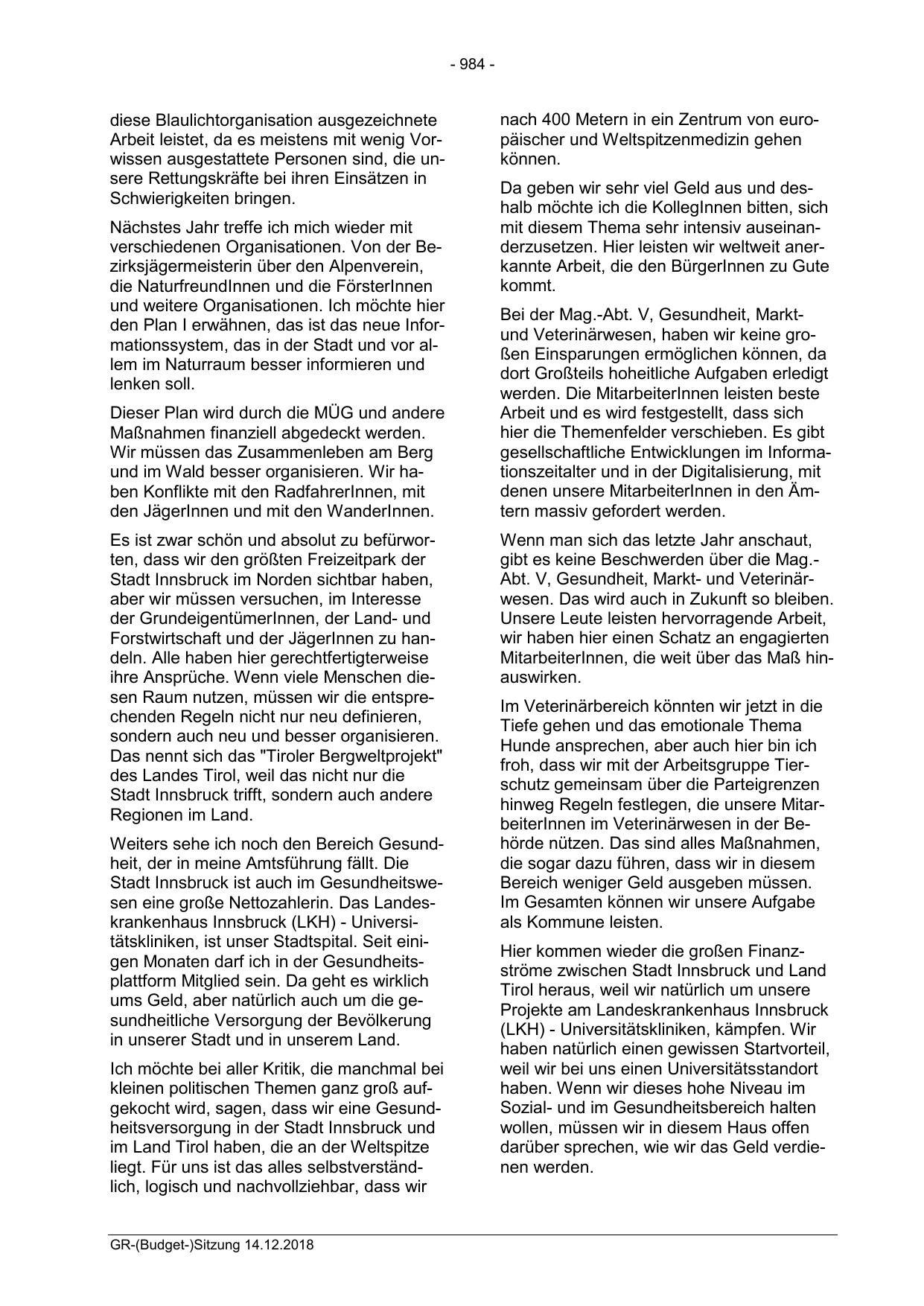 - 984 -

diese Blaulichtorganisation ausgezeichnete Arbeit leistet, da es meistens mit wenig Vorwissen ausgestattete Personen sind, die unsere Rettungskräfte bei ihren Einsätzen in Schwierigkeiten bringen.

Nächstes Jahr treffe ich mich wieder mit verschiedenen Organisationen. Von der Bezirksjägermeisterin über den Alpenverein, die NaturfreundInnen und die FörsterInnen und weitere Organisationen. Ich möchte hier den Plan I erwähnen, das ist das neue Informationssystem, das in der Stadt und vor allem im Naturraum besser informieren und lenken soll.

Dieser Plan wird durch die MÜG und andere Maßnahmen finanziell abgedeckt werden. Wir müssen das Zusammenleben am Berg und im Wald besser organisieren. Wir haben Konflikte mit den RadfahrerInnen, mit den JägerInnen und mit den WanderInnen.

Es ist zwar schön und absolut zu befürworten, dass wir den größten Freizeitpark der Stadt Innsbruck im Norden sichtbar haben, aber wir müssen versuchen, im Interesse der GrundeigentümerInnen, der Land- und Forstwirtschaft und der JägerInnen zu handeln. Alle haben hier gerechtfertigterweise ihre Ansprüche. Wenn viele Menschen diesen Raum nutzen, müssen wir die entsprechenden Regeln nicht nur neu definieren, sondern auch neu und besser organisieren. Das nennt sich das "Tiroler Bergweltprojekt" des Landes Tirol, weil das nicht nur die Stadt Innsbruck trifft, sondern auch andere Regionen im Land.

Weiters sehe ich noch den Bereich Gesundheit, der in meine Amtsführung fällt. Die Stadt Innsbruck ist auch im Gesundheitswesen eine große Nettozahlerin. Das Landeskrankenhaus Innsbruck (LKH) - Universitätskliniken, ist unser Stadtspital. Seit einigen Monaten darf ich in der Gesundheitsplattform Mitglied sein. Da geht es wirklich ums Geld, aber natürlich auch um die gesundheitliche Versorgung der Bevölkerung in unserer Stadt und in unserem Land.

Ich möchte bei aller Kritik, die manchmal bei kleinen politischen Themen ganz groß aufgekocht wird, sagen, dass wir eine Gesundheitsversorgung in der Stadt Innsbruck und im Land Tirol haben, die an der Weltspitze liegt. Für uns ist das alles selbstverständlich, logisch und nachvollziehbar, dass wir nach 400 Metern in ein Zentrum von europäischer und Weltspitzenmedizin gehen können.

Da geben wir sehr viel Geld aus und deshalb möchte ich die KollegInnen bitten, sich mit diesem Thema sehr intensiv auseinanderzusetzen. Hier leisten wir weltweit anerkannte Arbeit, die den BürgerInnen zu Gute kommt.

Bei der Mag.-Abt. V, Gesundheit, Markt- und Veterinärwesen, haben wir keine großen Einsparungen ermöglichen können, da dort Großteils hoheitliche Aufgaben erledigt werden. Die MitarbeiterInnen leisten beste Arbeit und es wird festgestellt, dass sich hier die Themenfelder verschieben. Es gibt gesellschaftliche Entwicklungen im Informationszeitalter und in der Digitalisierung, mit denen unsere MitarbeiterInnen in den Ämtern massiv gefordert werden.

Wenn man sich das letzte Jahr anschaut, gibt es keine Beschwerden über die Mag.-Abt. V, Gesundheit, Markt- und Veterinärwesen. Das wird auch in Zukunft so bleiben. Unsere Leute leisten hervorragende Arbeit, wir haben hier einen Schatz an engagierten MitarbeiterInnen, die weit über das Maß hinauswirken.

Im Veterinärbereich könnten wir jetzt in die Tiefe gehen und das emotionale Thema Hunde ansprechen, aber auch hier bin ich froh, dass wir mit der Arbeitsgruppe Tierschutz gemeinsam über die Parteigrenzen hinweg Regeln festlegen, die unsere MitarbeiterInnen im Veterinärwesen in der Behörde nützen. Das sind alles Maßnahmen, die sogar dazu führen, dass wir in diesem Bereich weniger Geld ausgeben müssen. Im Gesamten können wir unsere Aufgabe als Kommune leisten.

Hier kommen wieder die großen Finanzströme zwischen Stadt Innsbruck und Land Tirol heraus, weil wir natürlich um unsere Projekte am Landeskrankenhaus Innsbruck (LKH) - Universitätskliniken, kämpfen. Wir haben natürlich einen gewissen Startvorteil, weil wir bei uns einen Universitätsstandort haben. Wenn wir dieses hohe Niveau im Sozial- und im Gesundheitsbereich halten wollen, müssen wir in diesem Haus offen darüber sprechen, wie wir das Geld verdienen werden.

GR-(Budget-)Sitzung 14.12.2018